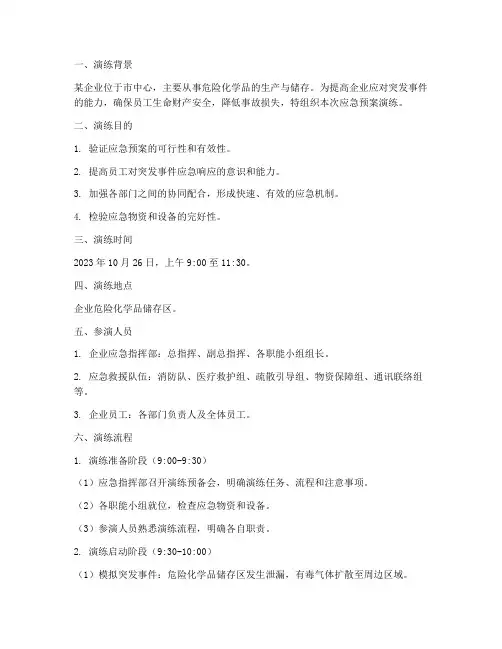 一、演练背景

某企业位于市中心，主要从事危险化学品的生产与储存。为提高企业应对突发事件的能力，确保员工生命财产安全，降低事故损失，特组织本次应急预案演练。

二、演练目的

1. 验证应急预案的可行性和有效性。

2. 提高员工对突发事件应急响应的意识和能力。

3. 加强各部门之间的协同配合，形成快速、有效的应急机制。

4. 检验应急物资和设备的完好性。

三、演练时间

2023 年 10 月 26 日，上午 9:00 至 11:30。

四、演练地点

企业危险化学品储存区。

五、参演人员

1. 企业应急指挥部：总指挥、副总指挥、各职能小组组长。

2. 应急救援队伍：消防队、医疗救护组、疏散引导组、物资保障组、通讯联络组等。

3. 企业员工：各部门负责人及全体员工。

六、演练流程

1. 演练准备阶段（9:00-9:30）

（1）应急指挥部召开演练预备会，明确演练任务、流程和注意事项。

（2）各职能小组就位，检查应急物资和设备。

（3）参演人员熟悉演练流程，明确各自职责。

2. 演练启动阶段（9:30-10:00）

（1）模拟突发事件：危险化学品储存区发生泄漏，有毒气体扩散至周边区域。